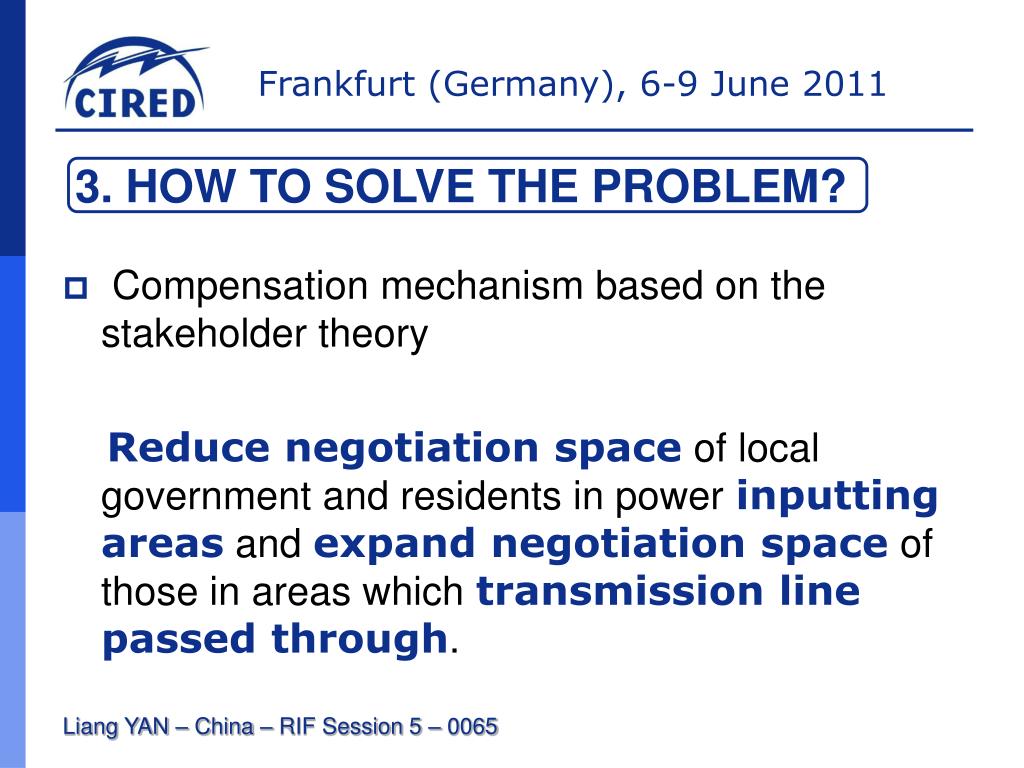 CIRED

Frankfurt (Germany), 6-9 June 2011

3. HOW TO SOLVE THE PROBLEM?

Compensation mechanism based on the stakeholder theory

Reduce negotiation space of local government and residents in power inputting areas and expand negotiation space of those in areas which transmission line passed through.

Liang YAN – China – RIF Session 5 – 0065